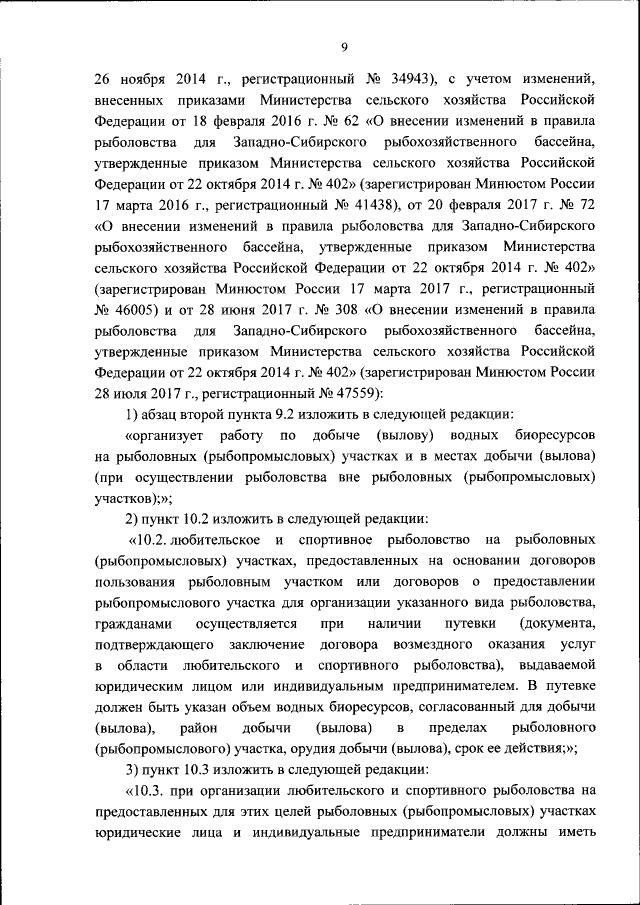 9

26 ноября 2014 г., регистрационный № 34943), с учетом изменений, внесенных приказами Министерства сельского хозяйства Российской Федерации от 18 февраля 2016 г. № 62 «О внесении изменений в правила рыболовства для Западно-Сибирского рыбохозяйственного бассейна, утвержденные приказом Министерства сельского хозяйства Российской Федерации от 22 октября 2014 г. № 402» (зарегистрирован Минюстом России 17 марта 2016 г., регистрационный № 41438), от 20 февраля 2017 г. № 72 «О внесении изменений в правила рыболовства для Западно-Сибирского рыбохозяйственного бассейна, утвержденные приказом Министерства сельского хозяйства Российской Федерации от 22 октября 2014 г. № 402» (зарегистрирован Минюстом России 17 марта 2017 г., регистрационный № 46005) и от 28 июня 2017 г. № 308 «О внесении изменений в правила рыболовства для Западно-Сибирского рыбохозяйственного бассейна, утвержденные приказом Министерства сельского хозяйства Российской Федерации от 22 октября 2014 г. № 402» (зарегистрирован Минюстом России 28 июля 2017 г., регистрационный № 47559):

1) абзац второй пункта 9.2 изложить в следующей редакции:

«организует работу по добыче (вылову) водных биоресурсов на рыболовных (рыбопромысловых) участках и в местах добычи (вылова) (при осуществлении рыболовства вне рыболовных (рыбопромысловых) участков);»;

2) пункт 10.2 изложить в следующей редакции:

«10.2. любительское и спортивное рыболовство на рыболовных (рыбопромысловых) участках, предоставленных на основании договоров пользования рыболовным участком или договоров о предоставлении рыбопромыслового участка для организации указанного вида рыболовства, гражданами осуществляется при наличии путевки (документа, подтверждающего заключение договора возмездного оказания услуг в области любительского и спортивного рыболовства), выдаваемой юридическим лицом или индивидуальным предпринимателем. В путевке должен быть указан объем водных биоресурсов, согласованный для добычи (вылова), район добычи (вылова) в пределах рыболовного (рыбопромыслового) участка, орудия добычи (вылова), срок ее действия;»;

3) пункт 10.3 изложить в следующей редакции:

«10.3. при организации любительского и спортивного рыболовства на предоставленных для этих целей рыболовных (рыбопромысловых) участках юридические лица и индивидуальные предприниматели должны иметь